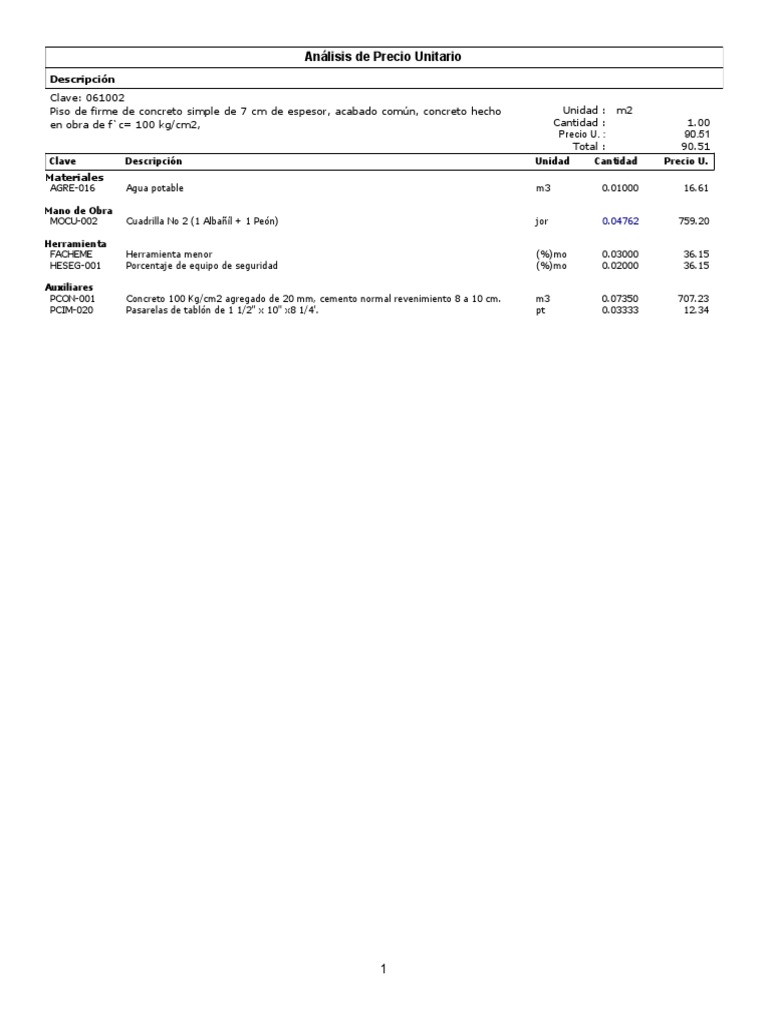 Análisis de Precio Unitario

Descripción

Clave: 061002
Piso de firme de concreto simple de 7 cm de espesor, acabado común, concreto hecho en obra de f`c= 100 kg/cm2,

Unidad : m2
Cantidad : 1.00
Precio U. : 90.51
Total : 90.51

| Clave | Descripción | Unidad | Cantidad | Precio U. |
|---|---|---|---|---|
| **Materiales** | | | | |
| AGRE-016 | Agua potable | m3 | 0.01000 | 16.61 |
| **Mano de Obra** | | | | |
| MOCU-002 | Cuadrilla No 2 (1 Albañil + 1 Peón) | jor | 0.04762 | 759.20 |
| **Herramienta** | | | | |
| FACHEME | Herramienta menor | (%)mo | 0.03000 | 36.15 |
| HESEG-001 | Porcentaje de equipo de seguridad | (%)mo | 0.02000 | 36.15 |
| **Auxiliares** | | | | |
| PCON-001 | Concreto 100 Kg/cm2 agregado de 20 mm, cemento normal revenimiento 8 a 10 cm. | m3 | 0.07350 | 707.23 |
| PCIM-020 | Pasarelas de tablón de 1 1/2" x 10" x8 1/4'. | pt | 0.03333 | 12.34 |

1